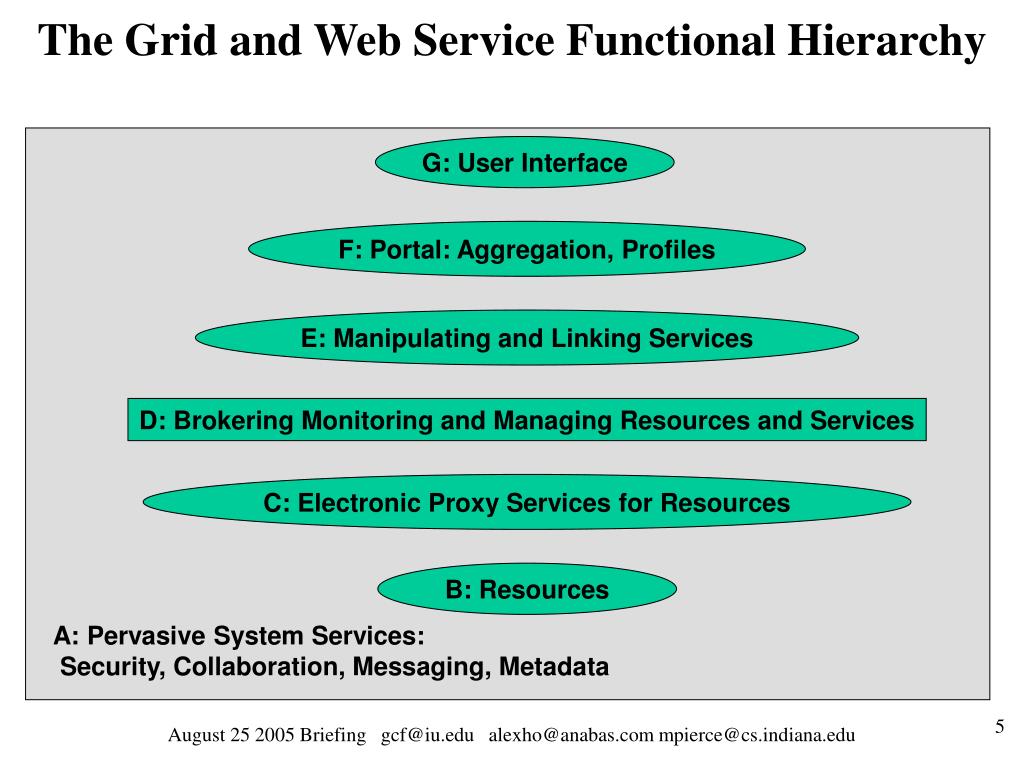 The Grid and Web Service Functional Hierarchy

G: User Interface

F: Portal: Aggregation, Profiles

E: Manipulating and Linking Services

D: Brokering Monitoring and Managing Resources and Services

C: Electronic Proxy Services for Resources

B: Resources

A: Pervasive System Services:
Security, Collaboration, Messaging, Metadata

August 25 2005 Briefing gcf@iu.edu alexho@anabas.com mpierce@cs.indiana.edu

5